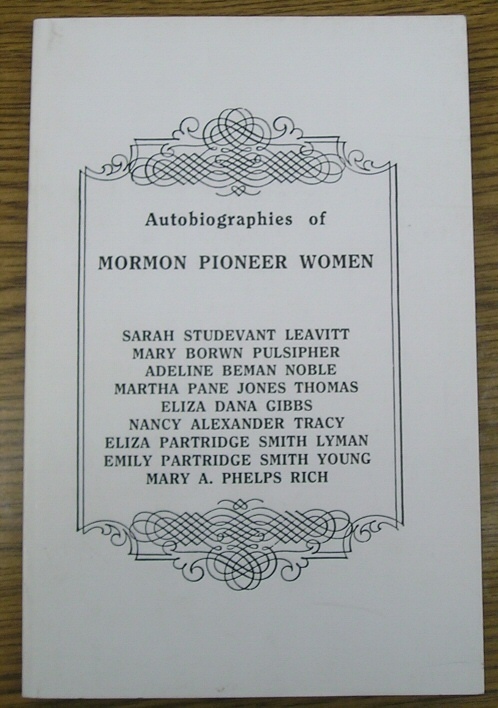 Autobiographies of

MORMON PIONEER WOMEN

SARAH STUDEVANT LEAVITT
MARY BORWN PULSIPHER
ADELINE BEMAN NOBLE
MARTHA PANE JONES THOMAS
ELIZA DANA GIBBS
NANCY ALEXANDER TRACY
ELIZA PARTRIDGE SMITH LYMAN
EMILY PARTRIDGE SMITH YOUNG
MARY A. PHELPS RICH